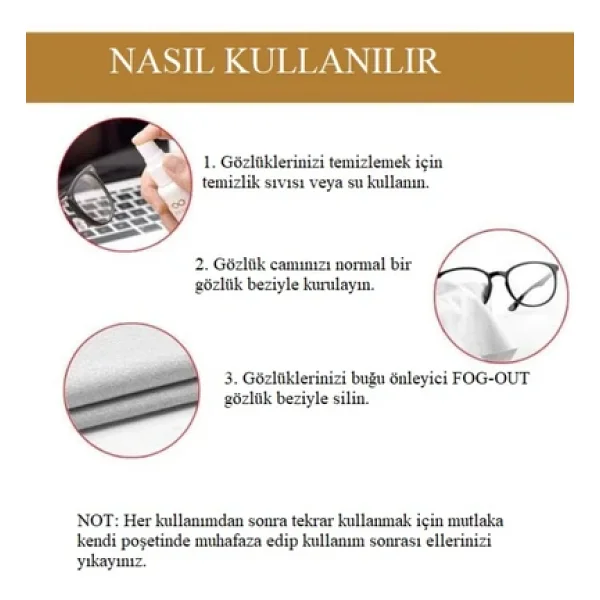 NASIL KULLANILIR

1. Gözlüklerinizi temizlemek için temizlik sıvısı veya su kullanın.

2. Gözlük camınızı normal bir gözlük beziyle kurulayın.

3. Gözlüklerinizi buğu önleyici FOG-OUT gözlük beziyle silin.

NOT: Her kullanımdan sonra tekrar kullanmak için mutlaka kendi poşetinde muhafaza edip kullanım sonrası ellerinizi yıkayınız.